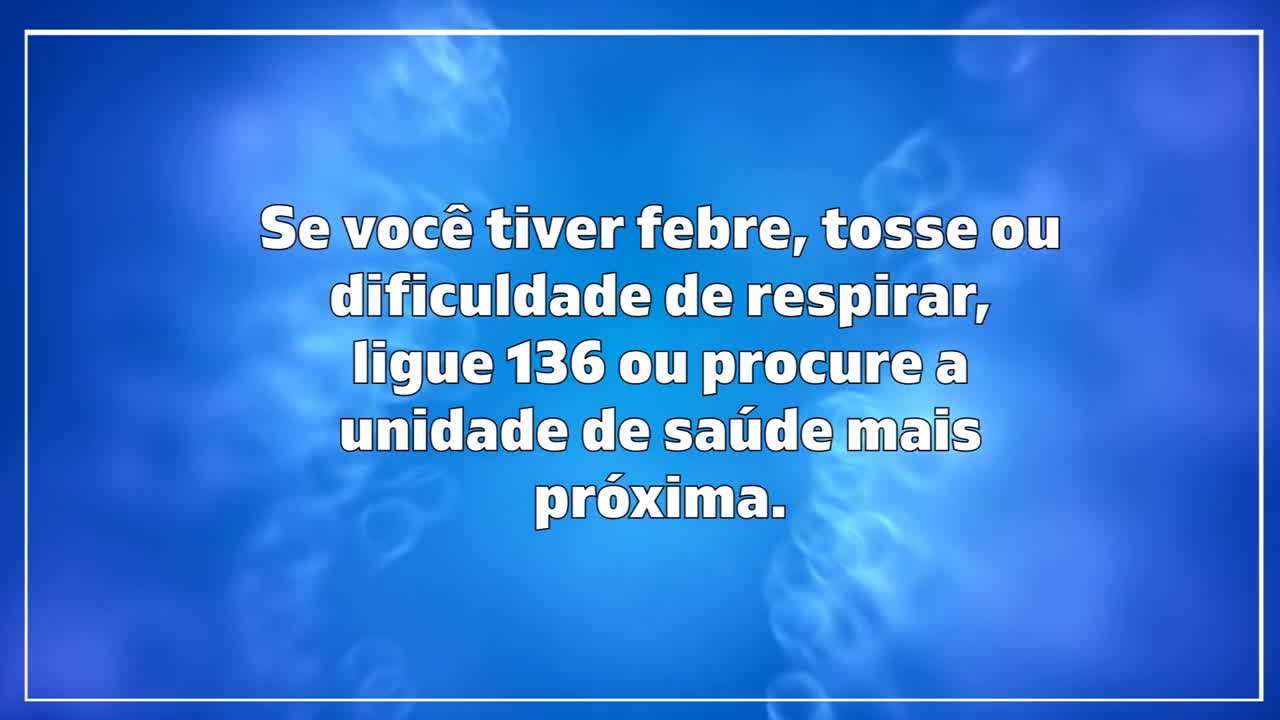 Se você tiver febre, tosse ou dificuldade de respirar, ligue 136 ou procure a unidade de saúde mais próxima.